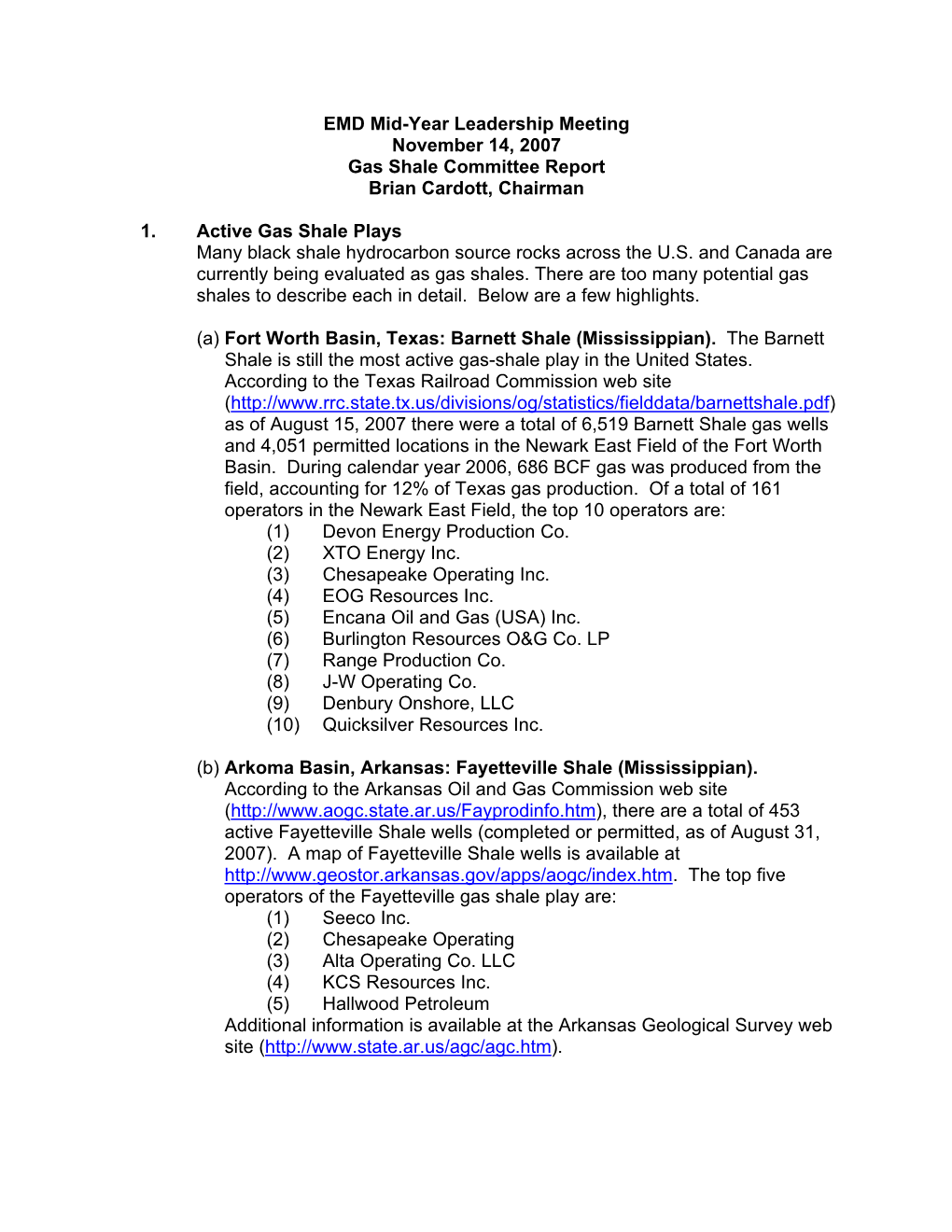 EMD Mid-Year Leadership Meeting
November 14, 2007
Gas Shale Committee Report
Brian Cardott, Chairman

1. Active Gas Shale Plays
Many black shale hydrocarbon source rocks across the U.S. and Canada are currently being evaluated as gas shales. There are too many potential gas shales to describe each in detail. Below are a few highlights.

(a) Fort Worth Basin, Texas: Barnett Shale (Mississippian). The Barnett Shale is still the most active gas-shale play in the United States. According to the Texas Railroad Commission web site (http://www.rrc.state.tx.us/divisions/og/statistics/fielddata/barnettshale.pdf) as of August 15, 2007 there were a total of 6,519 Barnett Shale gas wells and 4,051 permitted locations in the Newark East Field of the Fort Worth Basin. During calendar year 2006, 686 BCF gas was produced from the field, accounting for 12% of Texas gas production. Of a total of 161 operators in the Newark East Field, the top 10 operators are:
(1) Devon Energy Production Co.
(2) XTO Energy Inc.
(3) Chesapeake Operating Inc.
(4) EOG Resources Inc.
(5) Encana Oil and Gas (USA) Inc.
(6) Burlington Resources O&G Co. LP
(7) Range Production Co.
(8) J-W Operating Co.
(9) Denbury Onshore, LLC
(10) Quicksilver Resources Inc.

(b) Arkoma Basin, Arkansas: Fayetteville Shale (Mississippian). According to the Arkansas Oil and Gas Commission web site (http://www.aogc.state.ar.us/Fayprodinfo.htm), there are a total of 453 active Fayetteville Shale wells (completed or permitted, as of August 31, 2007). A map of Fayetteville Shale wells is available at http://www.geostor.arkansas.gov/apps/aogc/index.htm. The top five operators of the Fayetteville gas shale play are:
(1) Seeco Inc.
(2) Chesapeake Operating
(3) Alta Operating Co. LLC
(4) KCS Resources Inc.
(5) Hallwood Petroleum
Additional information is available at the Arkansas Geological Survey web site (http://www.state.ar.us/agc/agc.htm).